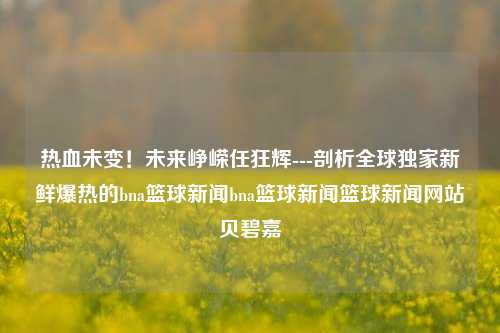 热血未变！未来峥嵘任狂辉---剖析全球独家新鲜爆热的bna篮球新闻bna篮球新闻篮球新闻网站贝碧嘉